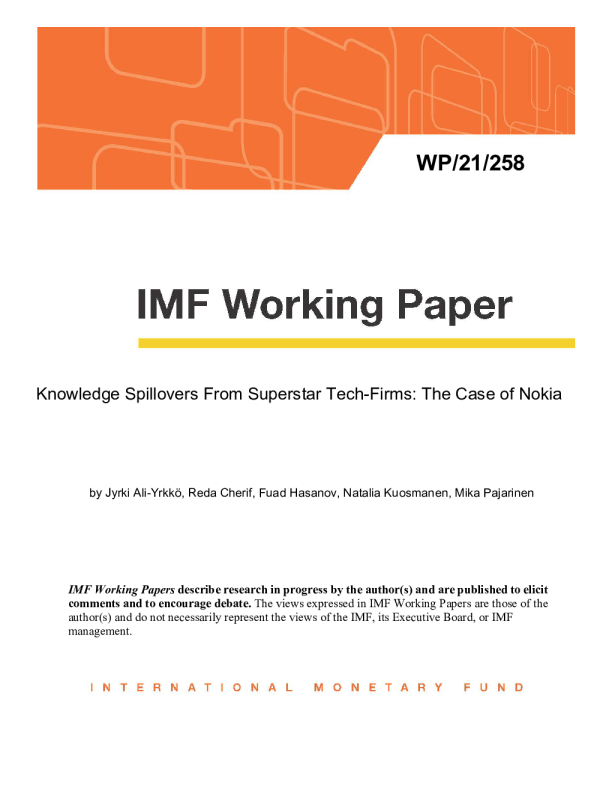 WP/21/258

IMF Working Paper

Knowledge Spillovers From Superstar Tech-Firms: The Case of Nokia

by Jyrki Ali-Yrkkö, Reda Cherif, Fuad Hasanov, Natalia Kuosmanen, Mika Pajarinen

IMF Working Papers describe research in progress by the author(s) and are published to elicit comments and to encourage debate. The views expressed in IMF Working Papers are those of the author(s) and do not necessarily represent the views of the IMF, its Executive Board, or IMF management.

INTERNATIONAL MONETARY FUND